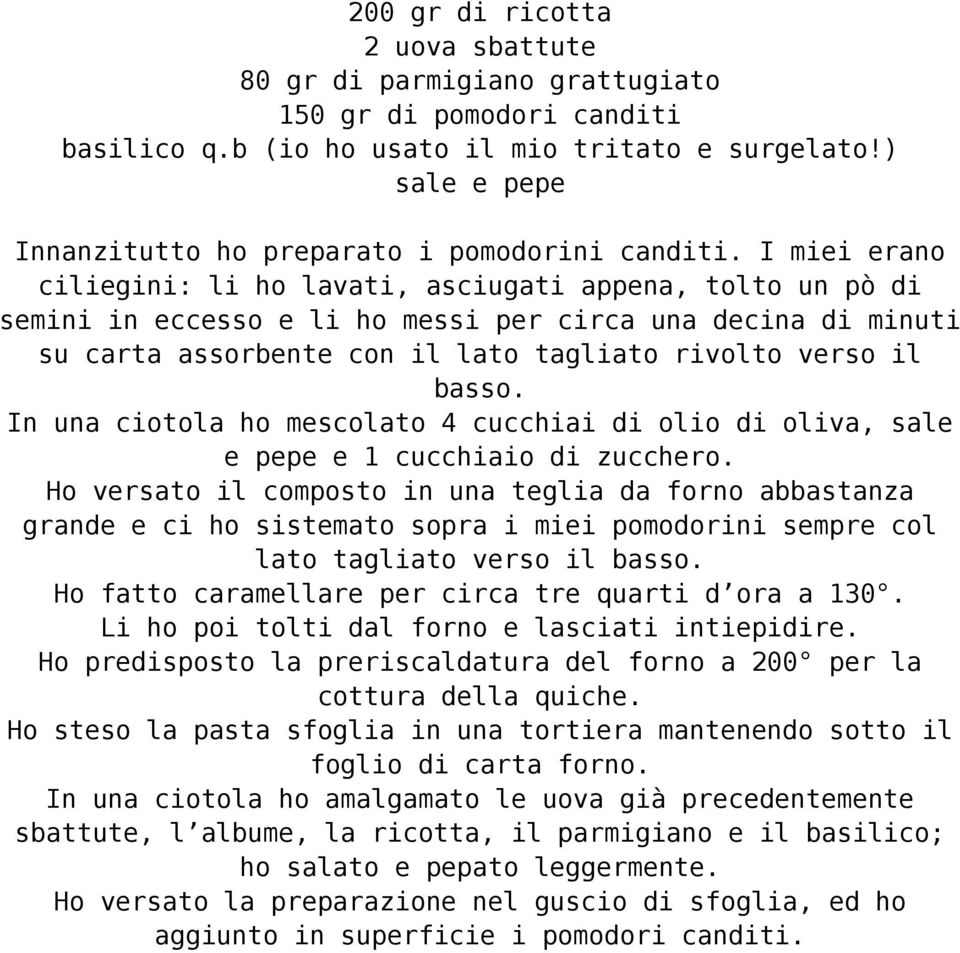 200 gr di ricotta
2 uova sbattute
80 gr di parmigiano grattugiato
150 gr di pomodori canditi
basilico q.b (io ho usato il mio tritato e surgelato!)
sale e pepe

Innanzitutto ho preparato i pomodorini canditi. I miei erano ciliegini: li ho lavati, asciugati appena, tolto un pò di semini in eccesso e li ho messi per circa una decina di minuti su carta assorbente con il lato tagliato rivolto verso il basso.
In una ciotola ho mescolato 4 cucchiai di olio di oliva, sale e pepe e 1 cucchiaio di zucchero.
Ho versato il composto in una teglia da forno abbastanza grande e ci ho sistemato sopra i miei pomodorini sempre col lato tagliato verso il basso.
Ho fatto caramellare per circa tre quarti d’ora a 130°.
Li ho poi tolti dal forno e lasciati intiepidire.
Ho predisposto la preriscaldatura del forno a 200° per la cottura della quiche.
Ho steso la pasta sfoglia in una tortiera mantenendo sotto il foglio di carta forno.
In una ciotola ho amalgamato le uova già precedentemente sbattute, l’albume, la ricotta, il parmigiano e il basilico; ho salato e pepato leggermente.
Ho versato la preparazione nel guscio di sfoglia, ed ho aggiunto in superficie i pomodori canditi.